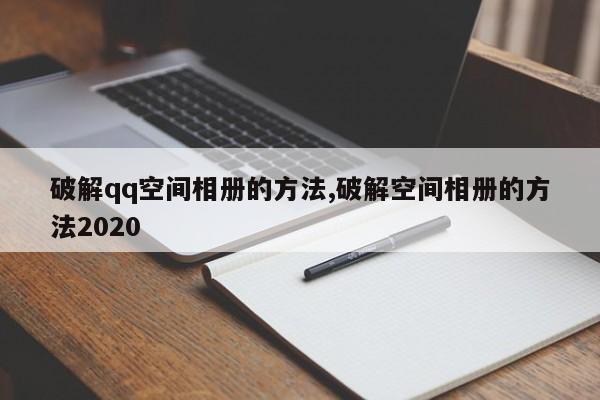 破解qq空间相册的方法,破解空间相册的方法2020